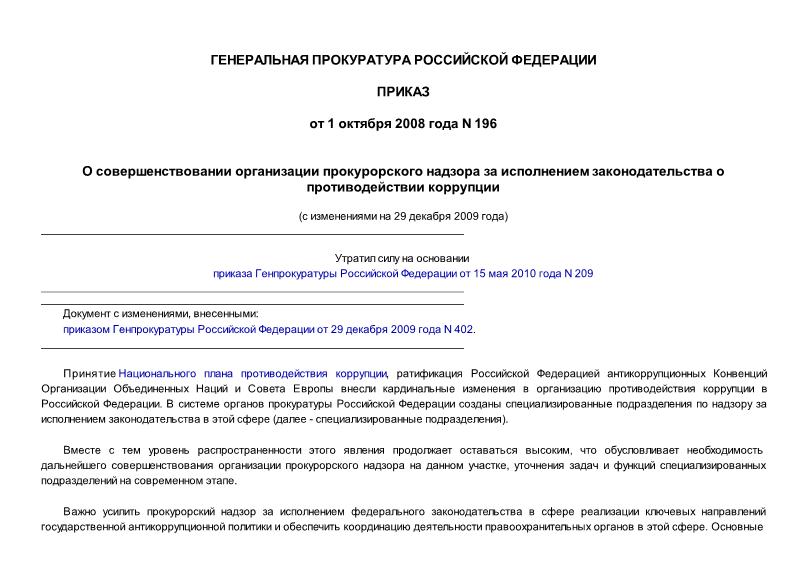 ГЕНЕРАЛЬНАЯ ПРОКУРАТУРА РОССИЙСКОЙ ФЕДЕРАЦИИ

ПРИКАЗ

от 1 октября 2008 года N 196

О совершенствовании организации прокурорского надзора за исполнением законодательства о противодействии коррупции

(с изменениями на 29 декабря 2009 года)

Утратил силу на основании
приказа Генпрокуратуры Российской Федерации от 15 мая 2010 года N 209

Документ с изменениями, внесенными:
приказом Генпрокуратуры Российской Федерации от 29 декабря 2009 года N 402.

Принятие Национального плана противодействия коррупции, ратификация Российской Федерацией антикоррупционных Конвенций Организации Объединенных Наций и Совета Европы внесли кардинальные изменения в организацию противодействия коррупции в Российской Федерации. В системе органов прокуратуры Российской Федерации созданы специализированные подразделения по надзору за исполнением законодательства в этой сфере (далее - специализированные подразделения).

Вместе с тем уровень распространенности этого явления продолжает оставаться высоким, что обусловливает необходимость дальнейшего совершенствования организации прокурорского надзора на данном участке, уточнения задач и функций специализированных подразделений на современном этапе.

Важно усилить прокурорский надзор за исполнением федерального законодательства в сфере реализации ключевых направлений государственной антикоррупционной политики и обеспечить координацию деятельности правоохранительных органов в этой сфере. Основные